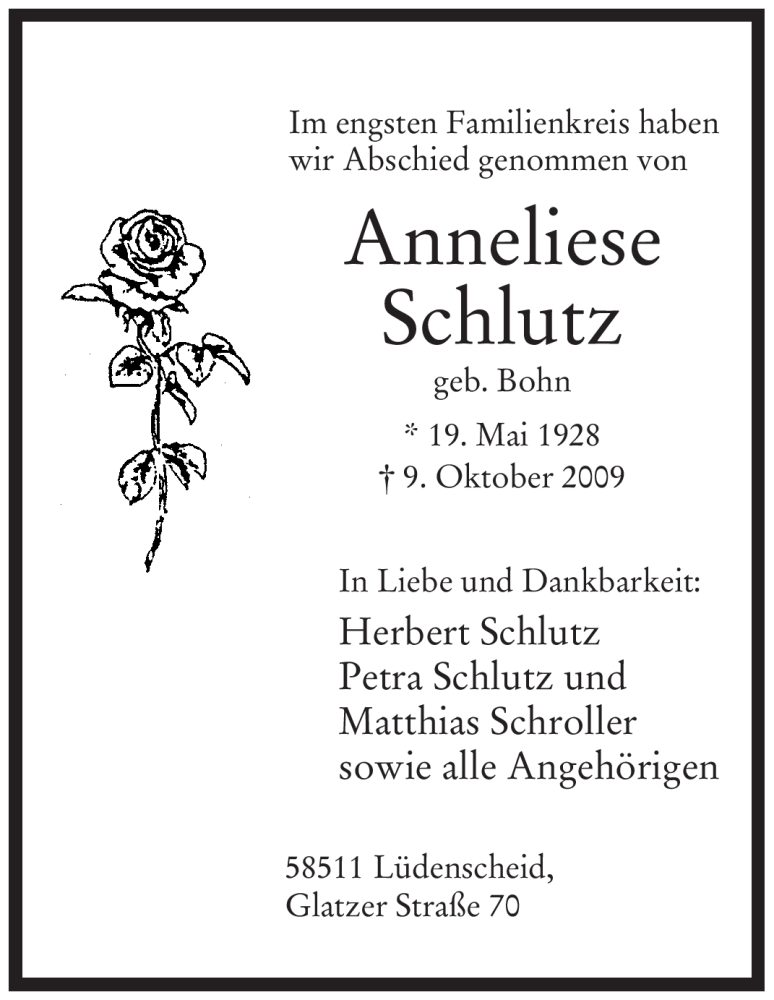 Im engsten Familienkreis haben wir Abschied genommen von

Anneliese Schlutz

geb. Bohn

* 19. Mai 1928
† 9. Oktober 2009

In Liebe und Dankbarkeit:

Herbert Schlutz
Petra Schlutz und
Matthias Schroller
sowie alle Angehörigen

58511 Lüdenscheid,
Glatzer Straße 70